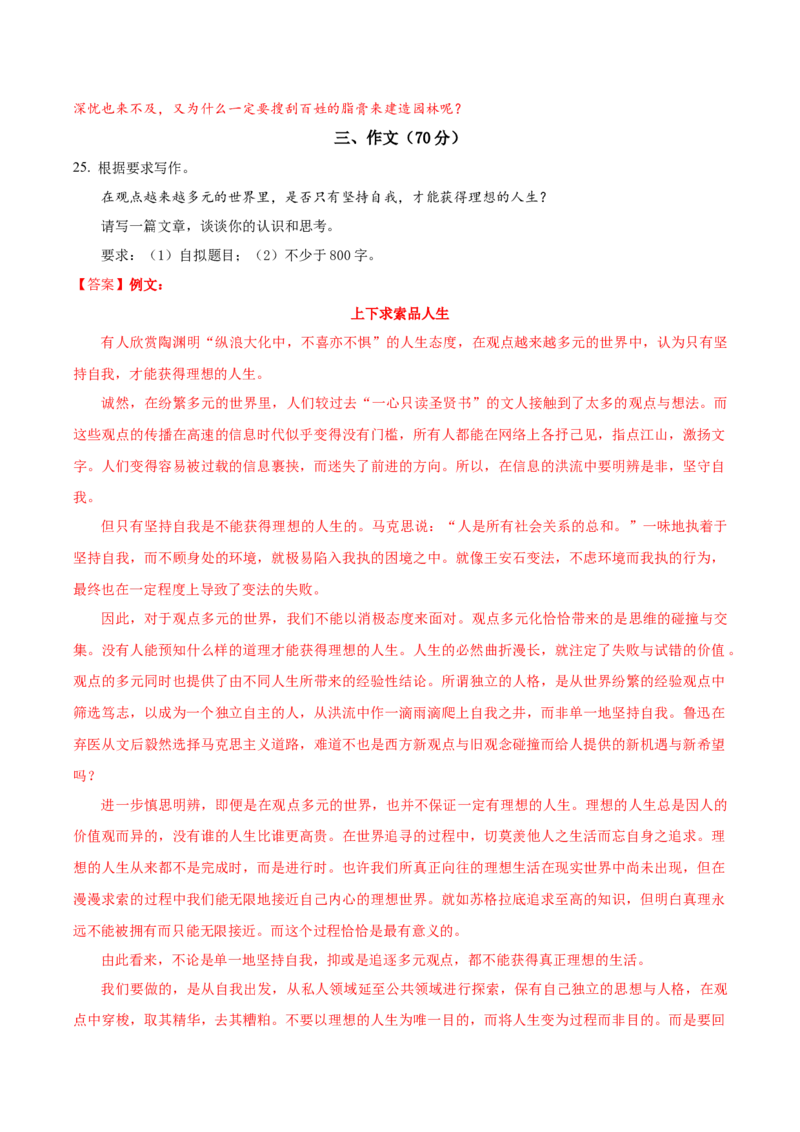 深忧也来不及，又为什么一定要搜刮百姓的脂膏来建造园林呢？

三、作文（70分）

25. 根据要求写作。

在观点越来越多元的世界里，是否只有坚持自我，才能获得理想的人生？

请写一篇文章，谈谈你的认识和思考。

要求：（1）自拟题目；（2）不少于800字。

【答案】例文：

上下求索品人生

有人欣赏陶渊明“纵浪大化中，不喜亦不惧”的人生态度，在观点越来越多元的世界中，认为只有坚持自我，才能获得理想的人生。

诚然，在纷繁多元的世界里，人们较过去“一心只读圣贤书”的文人接触到了太多的观点与想法。而这些观点的传播在高速的信息时代似乎变得没有门槛，所有人都能在网络上各抒己见，指点江山，激扬文字。人们变得容易被过载的信息裹挟，而迷失了前进的方向。所以，在信息的洪流中要明辨是非，坚守自我。

但只有坚持自我是不能获得理想的人生的。马克思说：“人是所有社会关系的总和。”一味地执着于坚持自我，而不顾身处的环境，就极易陷入我执的困境之中。就像王安石变法，不虑环境而我执的行为，最终也在一定程度上导致了变法的失败。

因此，对于观点多元的世界，我们不能以消极态度来面对。观点多元化恰恰带来的是思维的碰撞与交集。没有人能预知什么样的道理才能获得理想的人生。人生的必然曲折漫长，就注定了失败与试错的价值。观点的多元同时也提供了由不同人生所带来的经验性结论。所谓独立的人格，是从世界纷繁的经验观点中筛选笃志，以成为一个独立自主的人，从洪流中作一滴雨滴爬上自我之井，而非单一地坚持自我。鲁迅在弃医从文后毅然选择马克思主义道路，难道不也是西方新观点与旧观念碰撞而给人提供的新机遇与新希望吗？

进一步慎思明辨，即便是在观点多元的世界，也并不保证一定有理想的人生。理想的人生总是因人的价值观而异的，没有谁的人生比谁更高贵。在世界追寻的过程中，切莫羡他人之生活而忘自身之追求。理想的人生从来都不是完成时，而是进行时。也许我们所真正向往的理想生活在现实世界中尚未出现，但在漫漫求索的过程中我们能无限地接近自己内心的理想世界。就如苏格拉底追求至高的知识，但明白真理永远不能被拥有而只能无限接近。而这个过程恰恰是最有意义的。

由此看来，不论是单一地坚持自我，抑或是追逐多元观点，都不能获得真正理想的生活。

我们要做的，是从自我出发，从私人领域延至公共领域进行探索，保有自己独立的思想与人格，在观点中穿梭，取其精华，去其糟粕。不要以理想的人生为唯一目的，而将人生变为过程而非目的。而是要回